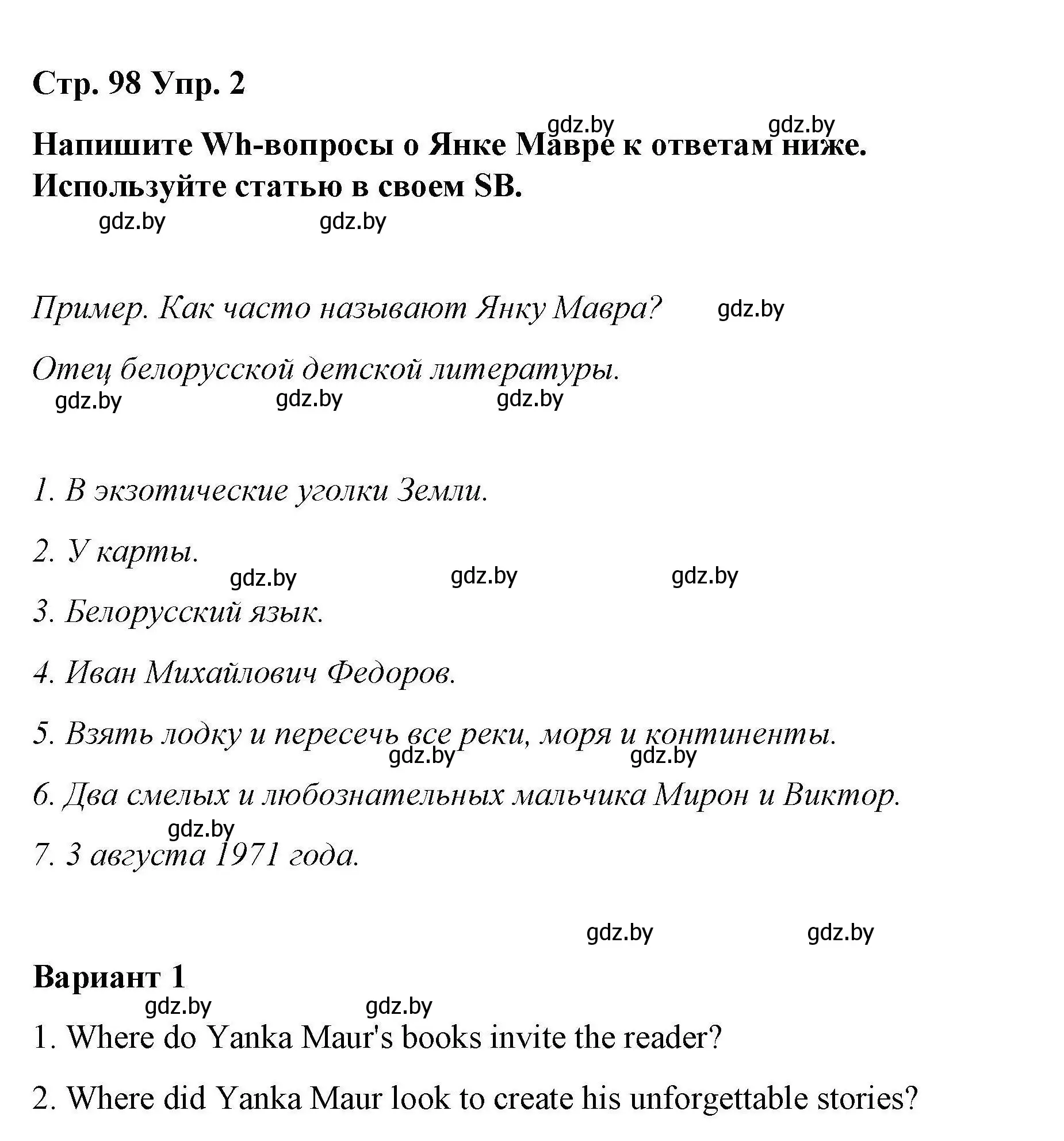 Стр. 98 Упр. 2

gdz.by gdz.by

Напишите Wh-вопросы о Янке Мавре к ответам ниже. Используйте статью в своем SB.

gdz.by gdz.by

Пример. Как часто называют Янку Мавра? gdz.by

Отец белорусской детской литературы.

gdz.by gdz.by gdz.by

1. В экзотические уголки Земли.

2. У карты.

gdz.by gdz.by gdz.by

3. Белорусский язык.

4. Иван Михайлович Федоров.

5. Взять лодку и пересечь все реки, моря и континенты.

gdz.by gdz.by

6. Два смелых и любознательных мальчика Мирон и Виктор.

gdz.by

7. 3 августа 1971 года.

gdz.by gdz.by

Вариант 1

gdz.by gdz.by

1. Where do Yanka Maur's books invite the reader?

2. Where did Yanka Maur look to create his unforgettable stories?